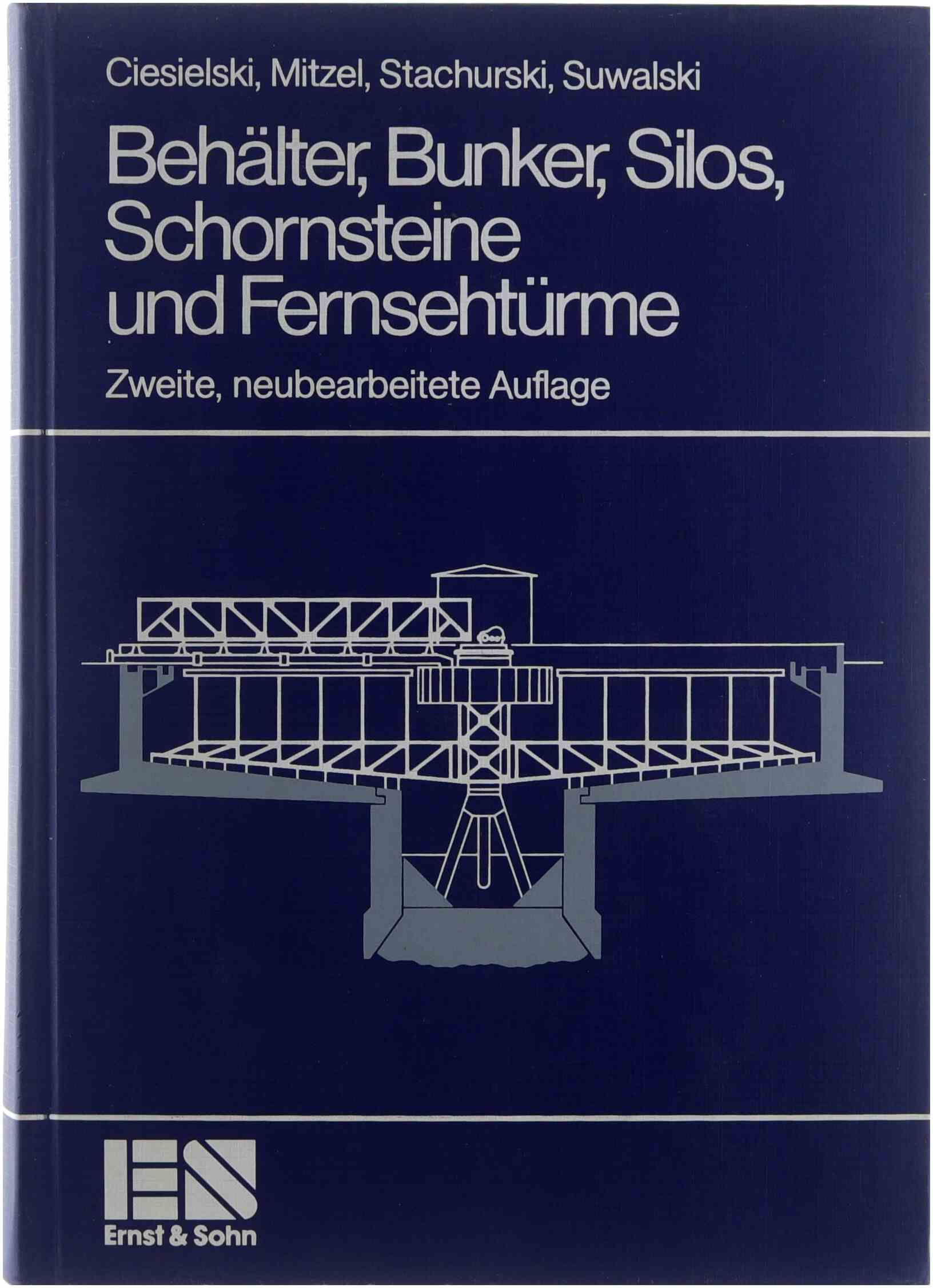 Ciesielski, Mitzel, Stachurski, Suwalski

Behälter, Bunker, Silos, Schornsteine und Fernsehtürme

Zweite, neubearbeitete Auflage

ES
Ernst & Sohn